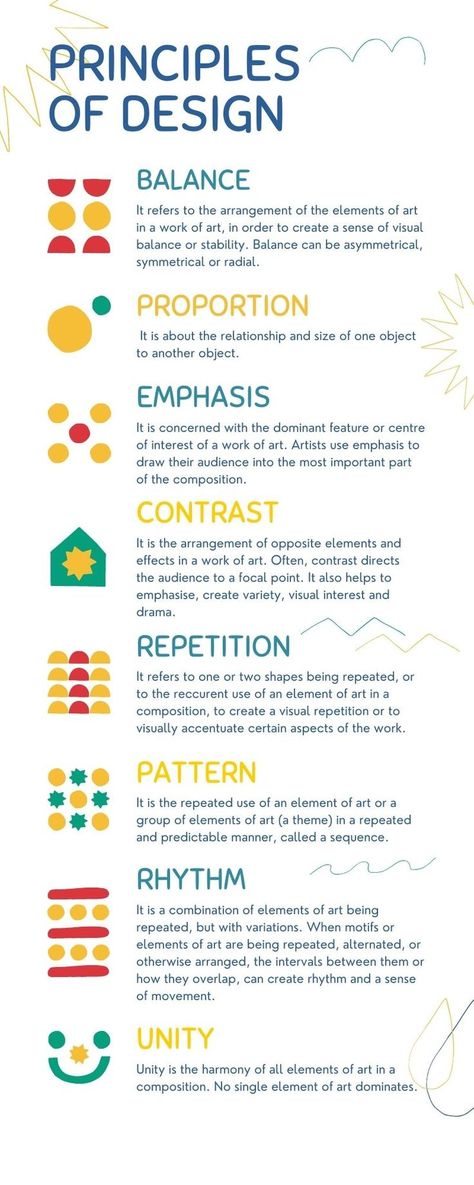 PRINCIPLES OF DESIGN

BALANCE

It refers to the arrangement of the elements of art in a work of art, in order to create a sense of visual balance or stability. Balance can be asymmetrical, symmetrical or radial.

PROPORTION

It is about the relationship and size of one object to another object.

EMPHASIS

It is concerned with the dominant feature or centre of interest of a work of art. Artists use emphasis to draw their audience into the most important part of the composition.

CONTRAST

It is the arrangement of opposite elements and effects in a work of art. Often, contrast directs the audience to a focal point. It also helps to emphasise, create variety, visual interest and drama.

REPETITION

It refers to one or two shapes being repeated, or to the reccurent use of an element of art in a composition, to create a visual repetition or to visually accentuate certain aspects of the work.

PATTERN

It is the repeated use of an element of art or a group of elements of art (a theme) in a repeated and predictable manner, called a sequence.

RHYTHM

It is a combination of elements of art being repeated, but with variations. When motifs or elements of art are being repeated, alternated, or otherwise arranged, the intervals between them or how they overlap, can create rhythm and a sense of movement.

UNITY

Unity is the harmony of all elements of art in a composition. No single element of art dominates.